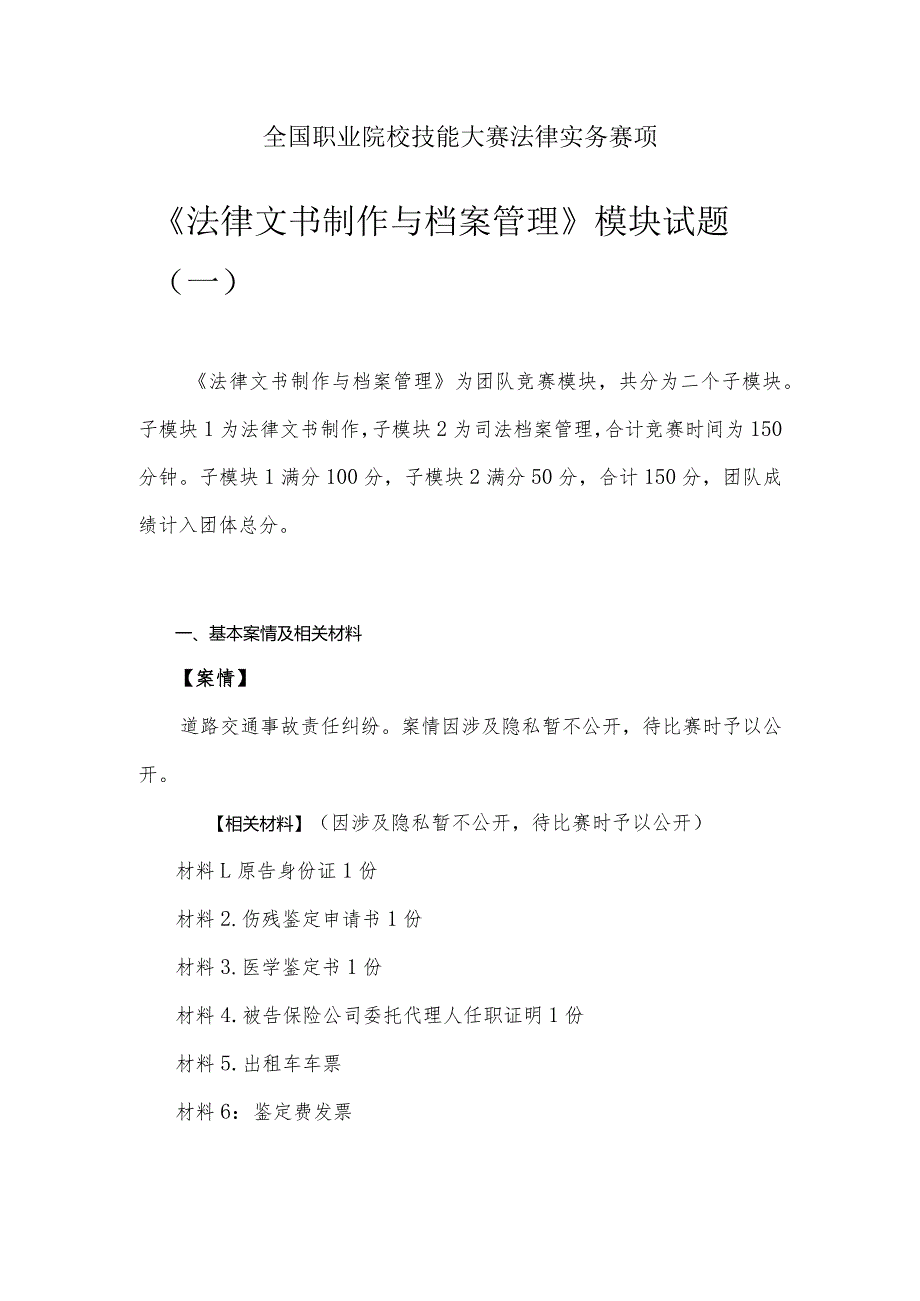 全国职业院校技能大赛法律实务赛项

《法律文书制作与档案管理》模块试题（一）

《法律文书制作与档案管理》为团队竞赛模块，共分为二个子模块。子模块1为法律文书制作，子模块2为司法档案管理，合计竞赛时间为150分钟。子模块1满分100分，子模块2满分50分，合计150分，团队成绩计入团体总分。

一、基本案情及相关材料

【案情】

道路交通事故责任纠纷。案情因涉及隐私暂不公开，待比赛时予以公开。

【相关材料】（因涉及隐私暂不公开，待比赛时予以公开）

材料L原告身份证1份

材料2.伤残鉴定申请书1份

材料3.医学鉴定书1份

材料4.被告保险公司委托代理人任职证明1份

材料5.出租车车票

材料6：鉴定费发票